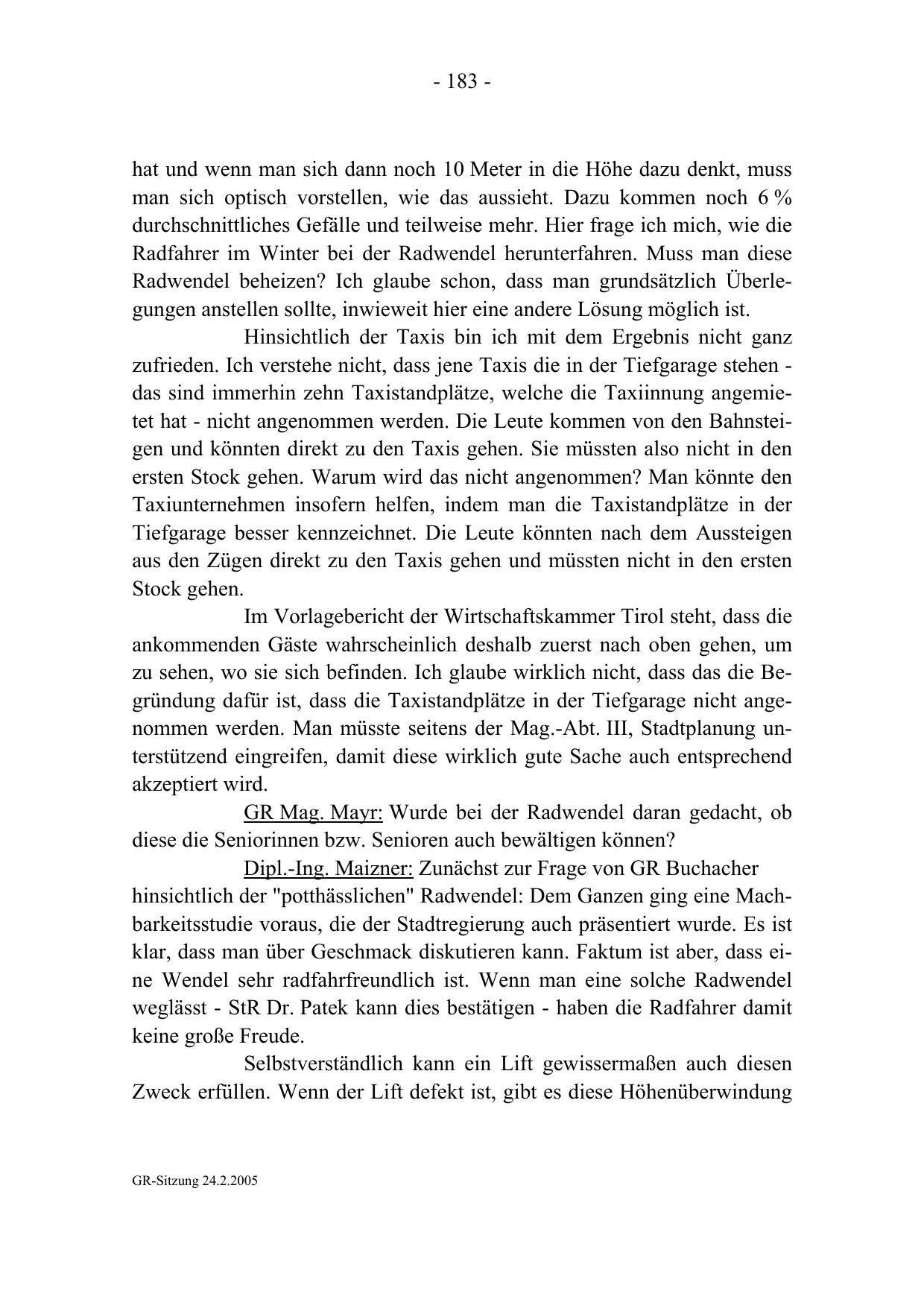 - 183 -

hat und wenn man sich dann noch 10 Meter in die Höhe dazu denkt, muss man sich optisch vorstellen, wie das aussieht. Dazu kommen noch 6 % durchschnittliches Gefälle und teilweise mehr. Hier frage ich mich, wie die Radfahrer im Winter bei der Radwendel herunterfahren. Muss man diese Radwendel beheizen? Ich glaube schon, dass man grundsätzlich Überlegungen anstellen sollte, inwieweit hier eine andere Lösung möglich ist.

Hinsichtlich der Taxis bin ich mit dem Ergebnis nicht ganz zufrieden. Ich verstehe nicht, dass jene Taxis die in der Tiefgarage stehen - das sind immerhin zehn Taxistandplätze, welche die Taxiinnung angemietet hat - nicht angenommen werden. Die Leute kommen von den Bahnsteigen und könnten direkt zu den Taxis gehen. Sie müssten also nicht in den ersten Stock gehen. Warum wird das nicht angenommen? Man könnte den Taxiunternehmen insofern helfen, indem man die Taxistandplätze in der Tiefgarage besser kennzeichnet. Die Leute könnten nach dem Aussteigen aus den Zügen direkt zu den Taxis gehen und müssten nicht in den ersten Stock gehen.

Im Vorlagebericht der Wirtschaftskammer Tirol steht, dass die ankommenden Gäste wahrscheinlich deshalb zuerst nach oben gehen, um zu sehen, wo sie sich befinden. Ich glaube wirklich nicht, dass das die Begründung dafür ist, dass die Taxistandplätze in der Tiefgarage nicht angenommen werden. Man müsste seitens der Mag.-Abt. III, Stadtplanung unterstützend eingreifen, damit diese wirklich gute Sache auch entsprechend akzeptiert wird.

GR Mag. Mayr: Wurde bei der Radwendel daran gedacht, ob diese die Seniorinnen bzw. Senioren auch bewältigen können?

Dipl.-Ing. Maizner: Zunächst zur Frage von GR Buchacher hinsichtlich der "potthässlichen" Radwendel: Dem Ganzen ging eine Machbarkeitsstudie voraus, die der Stadtregierung auch präsentiert wurde. Es ist klar, dass man über Geschmack diskutieren kann. Faktum ist aber, dass eine Wendel sehr radfahrfreundlich ist. Wenn man eine solche Radwendel weglässt - StR Dr. Patek kann dies bestätigen - haben die Radfahrer damit keine große Freude.

Selbstverständlich kann ein Lift gewissermaßen auch diesen Zweck erfüllen. Wenn der Lift defekt ist, gibt es diese Höhenüberwindung

GR-Sitzung 24.2.2005